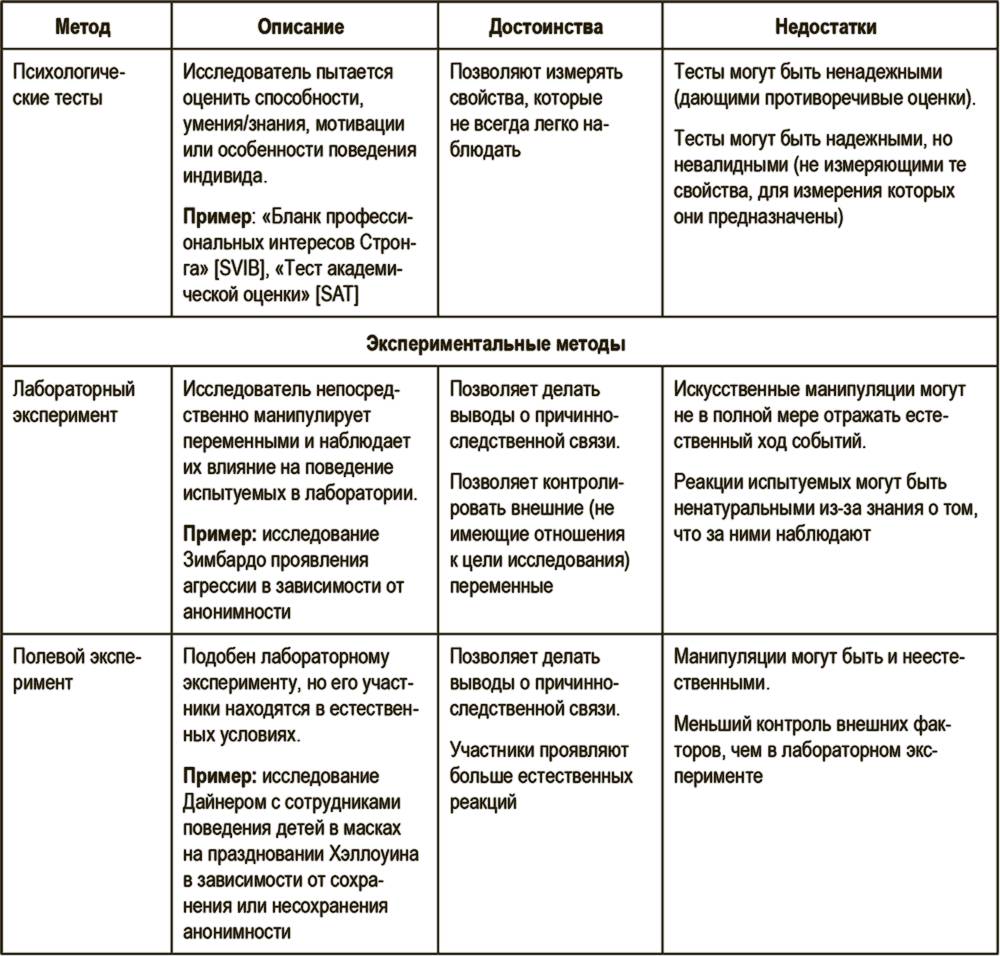 | Метод | Описание | Достоинства | Недостатки |
|---|---|---|---|
| Психологические тесты | Исследователь пытается оценить способности, умения/знания, мотивации или особенности поведения индивида. **Пример**: «Бланк профессиональных интересов Стронга» [SVIB], «Тест академической оценки» [SAT] | Позволяют измерять свойства, которые не всегда легко наблюдать | Тесты могут быть ненадежными (дающими противоречивые оценки). Тесты могут быть надежными, но невалидными (не измеряющими те свойства, для измерения которых они предназначены) |
| **Экспериментальные методы** | | | |
| Лабораторный эксперимент | Исследователь непосредственно манипулирует переменными и наблюдает их влияние на поведение испытуемых в лаборатории. **Пример:** исследование Зимбардо проявления агрессии в зависимости от анонимности | Позволяет делать выводы о причинно-следственной связи. Позволяет контролировать внешние (не имеющие отношения к цели исследования) переменные | Искусственные манипуляции могут не в полной мере отражать естественный ход событий. Реакции испытуемых могут быть ненатуральными из-за знания о том, что за ними наблюдают |
| Полевой эксперимент | Подобен лабораторному эксперименту, но его участники находятся в естественных условиях. **Пример:** исследование Дайнером с сотрудниками поведения детей в масках на праздновании Хэллоуина в зависимости от сохранения или несохранения анонимности | Позволяет делать выводы о причинно-следственной связи. Участники проявляют больше естественных реакций | Манипуляции могут быть и неестественными. Меньший контроль внешних факторов, чем в лабораторном эксперименте |